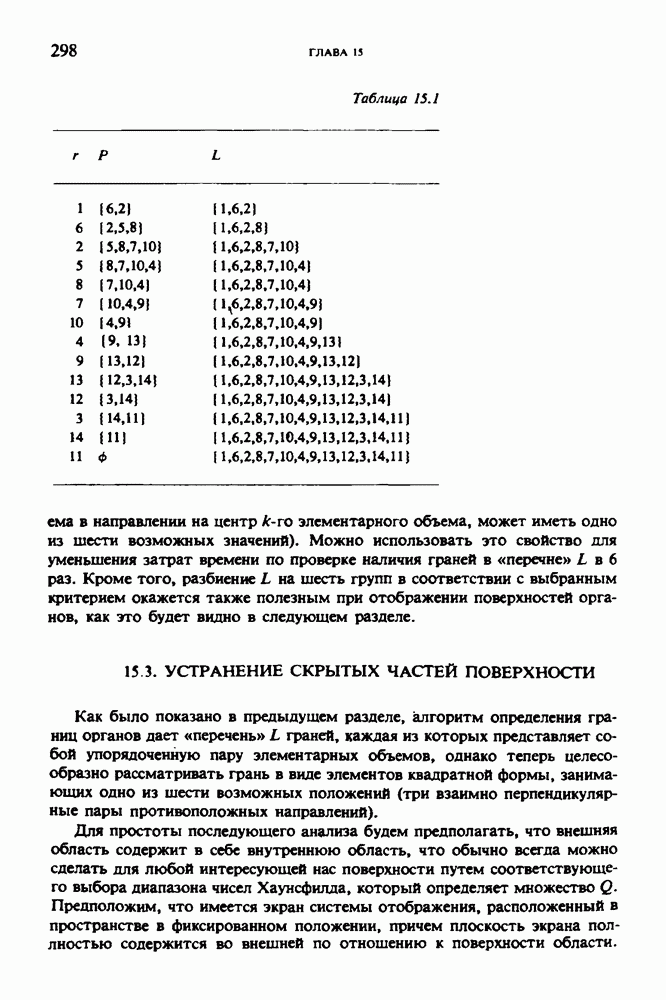 298 ГЛАВА 15

Таблица 15.1

| r | P | L |
|---|---|---|
| 1 | {6,2} | {1,6,2} |
| 6 | {2,5,8} | {1,6,2,8} |
| 2 | {5,8,7,10} | {1,6,2,8,7,10} |
| 5 | {8,7,10,4} | {1,6,2,8,7,10,4} |
| 8 | {7,10,4} | {1,6,2,8,7,10,4} |
| 7 | {10,4,9} | {1,6,2,8,7,10,4,9} |
| 10 | {4,9} | {1,6,2,8,7,10,4,9} |
| 4 | {9, 13} | {1,6,2,8,7,10,4,9,13} |
| 9 | {13,12} | {1,6,2,8,7,10,4,9,13,12} |
| 13 | {12,3,14} | {1,6,2,8,7,10,4,9,13,12,3,14} |
| 12 | {3,14} | {1,6,2,8,7,10,4,9,13,12,3,14} |
| 3 | {14,11} | {1,6,2,8,7,10,4,9,13,12,3,14,11} |
| 14 | {11} | {1,6,2,8,7,10,4,9,13,12,3,14,11} |
| 11 | $\phi$ | {1,6,2,8,7,10,4,9,13,12,3,14,11} |

ема в направлении на центр $k$-го элементарного объема, может иметь одно из шести возможных значений). Можно использовать это свойство для уменьшения затрат времени по проверке наличия граней в «перечне» $L$ в 6 раз. Кроме того, разбиение $L$ на шесть групп в соответствии с выбранным критерием окажется также полезным при отображении поверхностей органов, как это будет видно в следующем разделе.

15.3. УСТРАНЕНИЕ СКРЫТЫХ ЧАСТЕЙ ПОВЕРХНОСТИ

Как было показано в предыдущем разделе, алгоритм определения границ органов дает «перечень» $L$ граней, каждая из которых представляет собой упорядоченную пару элементарных объемов, однако теперь целесообразно рассматривать грань в виде элементов квадратной формы, занимающих одно из шести возможных положений (три взаимно перпендикулярные пары противоположных направлений).

Для простоты последующего анализа будем предполагать, что внешняя область содержит в себе внутреннюю область, что обычно всегда можно сделать для любой интересующей нас поверхности путем соответствующего выбора диапазона чисел Хаунсфилда, который определяет множество $Q$. Предположим, что имеется экран системы отображения, расположенный в пространстве в фиксированном положении, причем плоскость экрана полностью содержится во внешней по отношению к поверхности области.